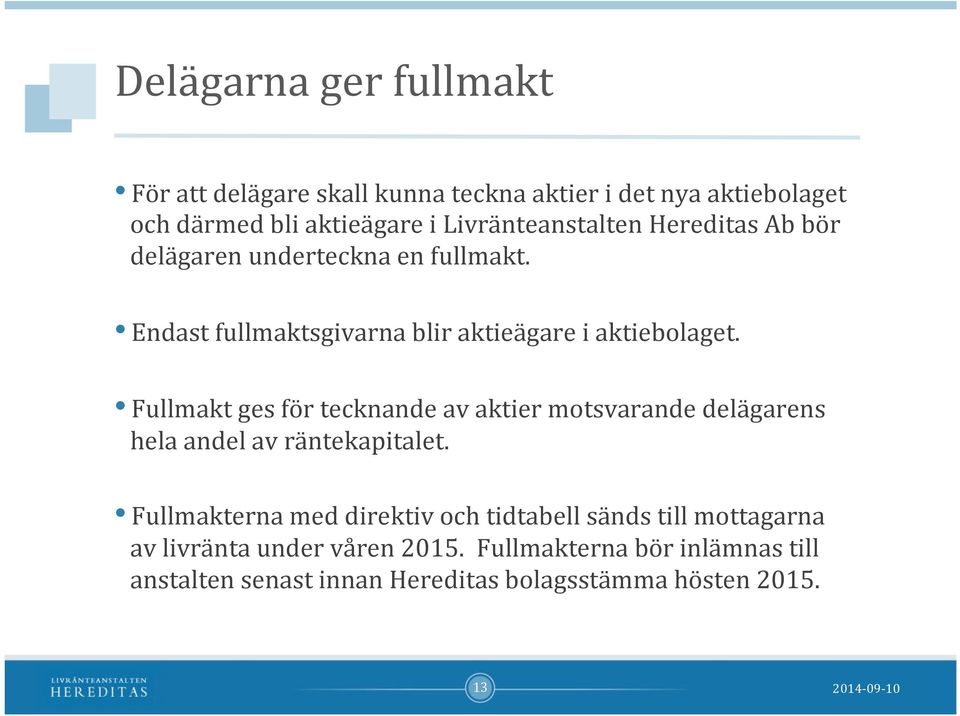 Delägarna ger fullmakt

• För att delägare skall kunna teckna aktier i det nya aktiebolaget och därmed bli aktieägare i Livränteanstalten Hereditas Ab bör delägaren underteckna en fullmakt.

• Endast fullmaktsgivarna blir aktieägare i aktiebolaget.

• Fullmakt ges för tecknande av aktier motsvarande delägarens hela andel av räntekapitalet.

• Fullmakterna med direktiv och tidtabell sänds till mottagarna av livränta under våren 2015. Fullmakterna bör inlämnas till anstalten senast innan Hereditas bolagsstämma hösten 2015.

LIVRÄNTEANSTALTEN HEREDITAS

13

2014-09-10